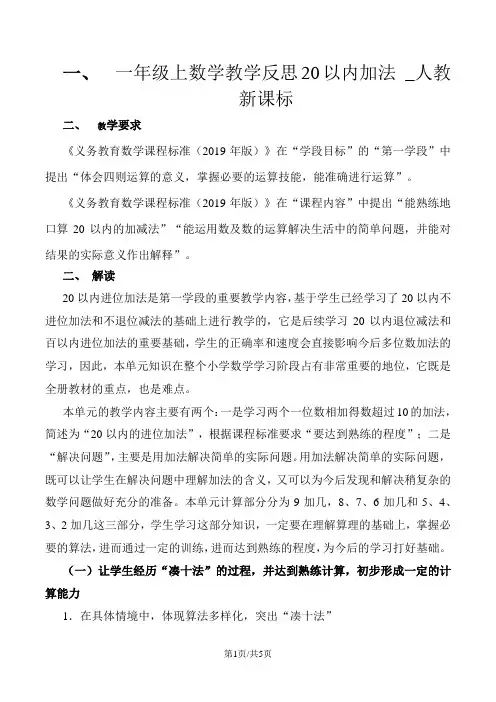 一、 一年级上数学教学反思20以内加法 _人教新课标

二、 教学要求

《义务教育数学课程标准（2019年版）》在“学段目标”的“第一学段”中提出“体会四则运算的意义，掌握必要的运算技能，能准确进行运算”。

《义务教育数学课程标准（2019年版）》在“课程内容”中提出“能熟练地口算20以内的加减法”“能运用数及数的运算解决生活中的简单问题，并能对结果的实际意义作出解释”。

二、 解读

20以内进位加法是第一学段的重要教学内容，基于学生已经学习了20以内不进位加法和不退位减法的基础上进行教学的，它是后续学习20以内退位减法和百以内进位加法的重要基础，学生的正确率和速度会直接影响今后多位数加法的学习，因此，本单元知识在整个小学数学学习阶段占有非常重要的地位，它既是全册教材的重点，也是难点。

本单元的教学内容主要有两个：一是学习两个一位数相加得数超过10的加法，简述为“20以内的进位加法”，根据课程标准要求“要达到熟练的程度”；二是“解决问题”，主要是用加法解决简单的实际问题。用加法解决简单的实际问题，既可以让学生在解决问题中理解加法的含义，又可以为今后发现和解决稍复杂的数学问题做好充分的准备。本单元计算部分分为9加几，8、7、6加几和5、4、3、2加几这三部分，学生学习这部分知识，一定要在理解算理的基础上，掌握必要的算法，进而通过一定的训练，进而达到熟练的程度，为今后的学习打好基础。

（一）让学生经历“凑十法”的过程，并达到熟练计算，初步形成一定的计算能力

1．在具体情境中，体现算法多样化，突出“凑十法”

第1页/共5页